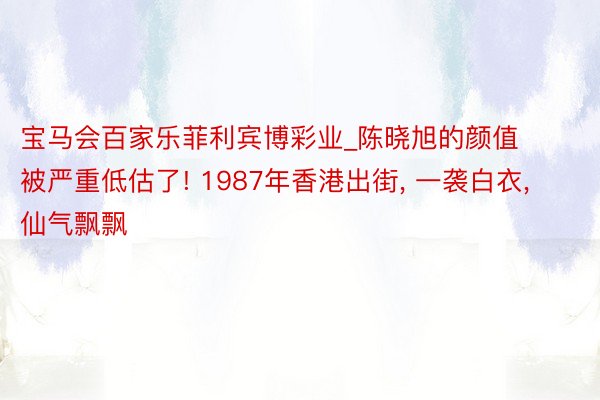 宝马会百家乐菲利宾博彩业_陈晓旭的颜值被严重低估了! 1987年香港出街, 一袭白衣, 仙气飘飘